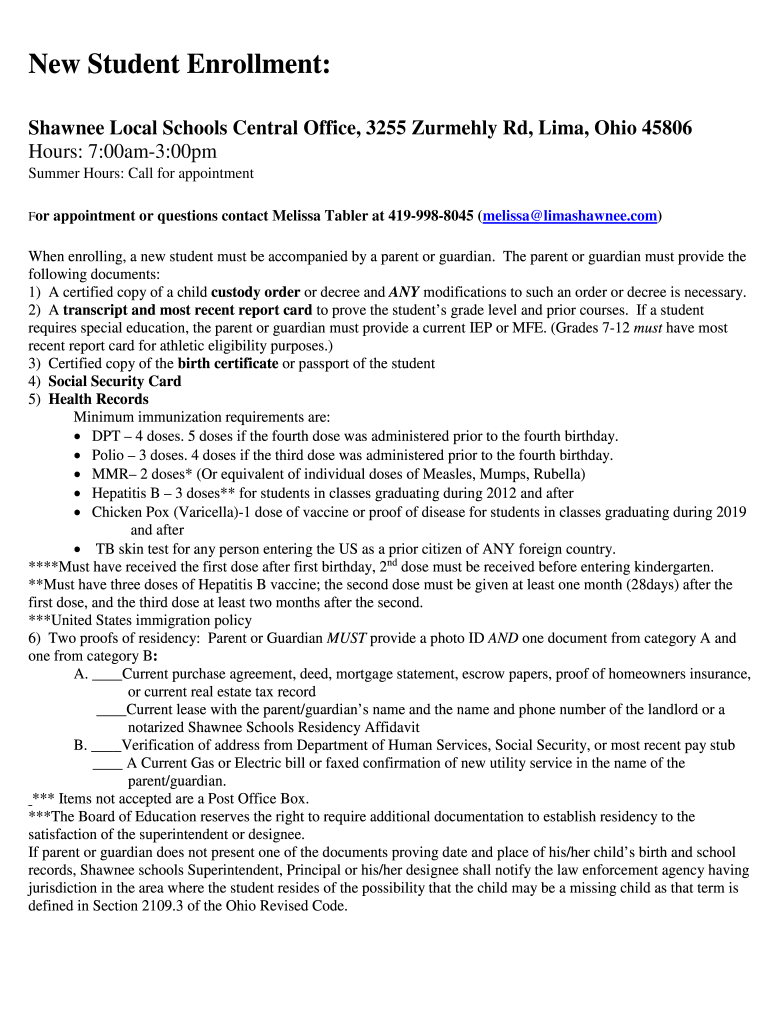 New Student Enrollment:

Shawnee Local Schools Central Office, 3255 Zurmehly Rd, Lima, Ohio 45806
Hours: 7:00am-3:00pm
Summer Hours: Call for appointment

For appointment or questions contact Melissa Tabler at 419-998-8045 (melissa@limashawnee.com)

When enrolling, a new student must be accompanied by a parent or guardian. The parent or guardian must provide the following documents:
1) A certified copy of a child custody order or decree and ANY modifications to such an order or decree is necessary.
2) A transcript and most recent report card to prove the student's grade level and prior courses. If a student requires special education, the parent or guardian must provide a current IEP or MFE. (Grades 7-12 must have most recent report card for athletic eligibility purposes.)
3) Certified copy of the birth certificate or passport of the student
4) Social Security Card
5) Health Records
Minimum immunization requirements are:
• DPT – 4 doses. 5 doses if the fourth dose was administered prior to the fourth birthday.
• Polio – 3 doses. 4 doses if the third dose was administered prior to the fourth birthday.
• MMR– 2 doses* (Or equivalent of individual doses of Measles, Mumps, Rubella)
• Hepatitis B – 3 doses** for students in classes graduating during 2012 and after
• Chicken Pox (Varicella)-1 dose of vaccine or proof of disease for students in classes graduating during 2019 and after
• TB skin test for any person entering the US as a prior citizen of ANY foreign country.
****Must have received the first dose after first birthday, 2$^{nd}$ dose must be received before entering kindergarten.
**Must have three doses of Hepatitis B vaccine; the second dose must be given at least one month (28days) after the first dose, and the third dose at least two months after the second.
***United States immigration policy
6) Two proofs of residency: Parent or Guardian MUST provide a photo ID AND one document from category A and one from category B:
A. ____Current purchase agreement, deed, mortgage statement, escrow papers, proof of homeowners insurance, or current real estate tax record
____Current lease with the parent/guardian's name and the name and phone number of the landlord or a notarized Shawnee Schools Residency Affidavit
B. ____Verification of address from Department of Human Services, Social Security, or most recent pay stub
____ A Current Gas or Electric bill or faxed confirmation of new utility service in the name of the parent/guardian.
*** Items not accepted are a Post Office Box.
***The Board of Education reserves the right to require additional documentation to establish residency to the satisfaction of the superintendent or designee.
If parent or guardian does not present one of the documents proving date and place of his/her child's birth and school records, Shawnee schools Superintendent, Principal or his/her designee shall notify the law enforcement agency having jurisdiction in the area where the student resides of the possibility that the child may be a missing child as that term is defined in Section 2109.3 of the Ohio Revised Code.